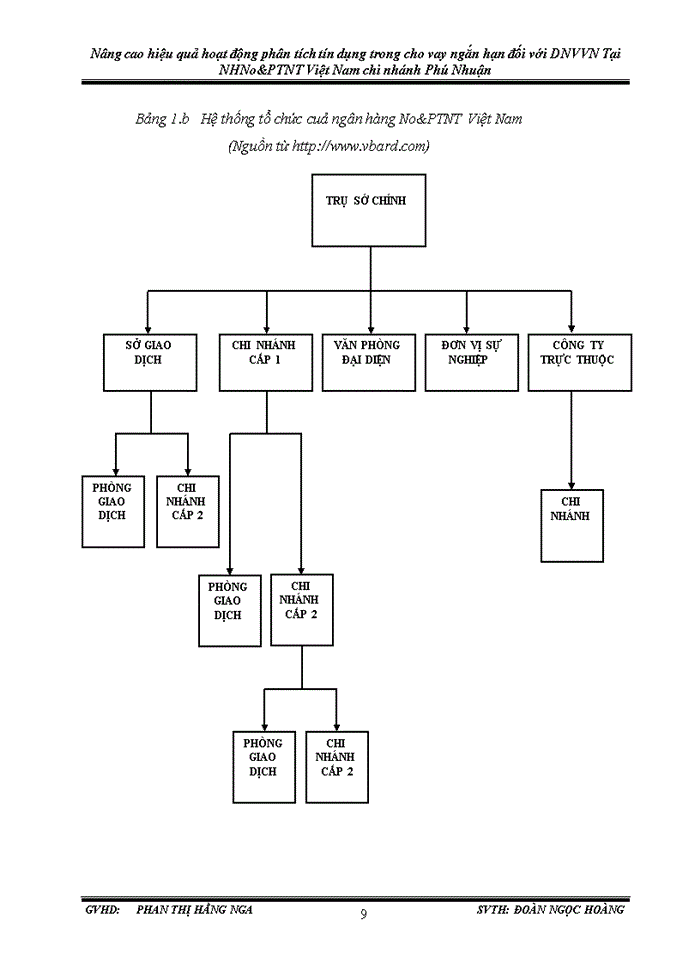 Nâng cao hiệu quả hoạt động phân tích tín dụng trong cho vay ngắn hạn đối với DNVVN Tại NHNo&PTNT Việt Nam chi nhánh Phú Nhuận

Bảng 1.b Hệ thống tổ chức cuả ngân hàng No&PTNT Việt Nam
(Nguồn từ http://www.vbard.com)

TRỤ SỞ CHÍNH

SỞ GIAO DỊCH

CHI NHÁNH CẤP 1

VĂN PHÒNG ĐẠI DIỆN

ĐƠN VỊ SỰ NGHIỆP

CÔNG TY TRỰC THUỘC

PHÒNG GIAO DỊCH

CHI NHÁNH CẤP 2

CHI NHÁNH

PHÒNG GIAO DỊCH

CHI NHÁNH CẤP 2

PHÒNG GIAO DỊCH

CHI NHÁNH CẤP 2

GVHD: PHAN THỊ HẰNG NGA 9 SVTH: ĐOÀN NGỌC HOÀNG